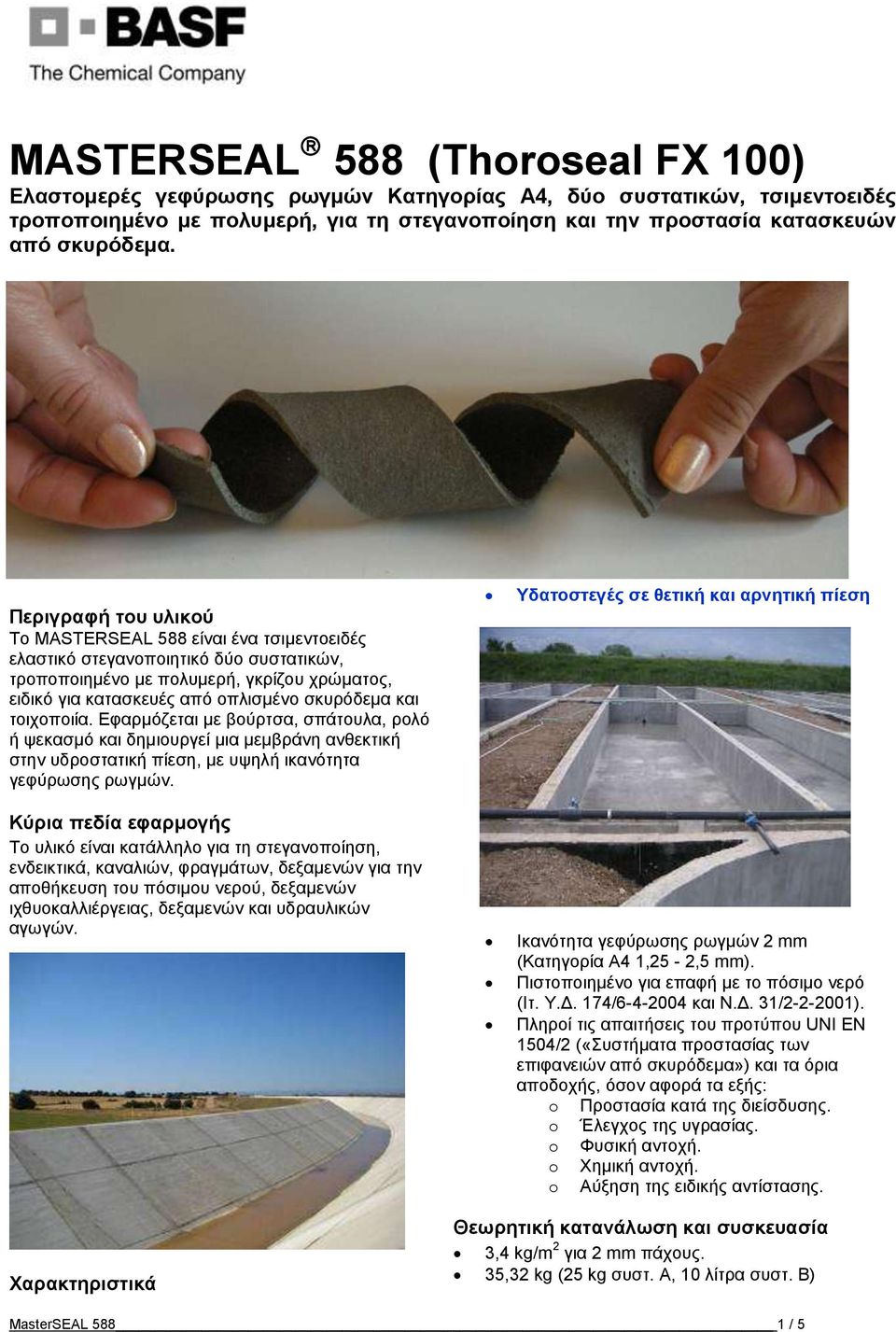 BASF
The Chemical Company

MASTERSEAL ® 588 (Thoroseal FX 100)
Ελαστομερές γεφύρωσης ρωγμών Κατηγορίας Α4, δύο συστατικών, τσιμεντοειδές τροποποιημένο με πολυμερή, για τη στεγανοποίηση και την προστασία κατασκευών από σκυρόδεμα.

Περιγραφή του υλικού
Το MASTERSEAL 588 είναι ένα τσιμεντοειδές ελαστικό στεγανοποιητικό δύο συστατικών, τροποποιημένο με πολυμερή, γκρίζου χρώματος, ειδικό για κατασκευές από οπλισμένο σκυρόδεμα και τοιχοποιία. Εφαρμόζεται με βούρτσα, σπάτουλα, ρολό ή ψεκασμό και δημιουργεί μια μεμβράνη ανθεκτική στην υδροστατική πίεση, με υψηλή ικανότητα γεφύρωσης ρωγμών.

Κύρια πεδία εφαρμογής
Το υλικό είναι κατάλληλο για τη στεγανοποίηση, ενδεικτικά, καναλιών, φραγμάτων, δεξαμενών για την αποθήκευση του πόσιμου νερού, δεξαμενών ιχθυοκαλλιέργειας, δεξαμενών και υδραυλικών αγωγών.

Χαρακτηριστικά

• Υδατοστεγές σε θετική και αρνητική πίεση

• Ικανότητα γεφύρωσης ρωγμών 2 mm (Κατηγορία Α4 1,25 - 2,5 mm).
• Πιστοποιημένο για επαφή με το πόσιμο νερό (Ιτ. Υ.Δ. 174/6-4-2004 και Ν.Δ. 31/2-2-2001).
• Πληροί τις απαιτήσεις του προτύπου UNI EN 1504/2 («Συστήματα προστασίας των επιφανειών από σκυρόδεμα») και τα όρια αποδοχής, όσον αφορά τα εξής:
o Προστασία κατά της διείσδυσης.
o Έλεγχος της υγρασίας.
o Φυσική αντοχή.
o Χημική αντοχή.
o Αύξηση της ειδικής αντίστασης.

Θεωρητική κατανάλωση και συσκευασία
• 3,4 kg/m$^2$ για 2 mm πάχους.
• 35,32 kg (25 kg συστ. Α, 10 λίτρα συστ. Β)

MasterSEAL 588 1 / 5